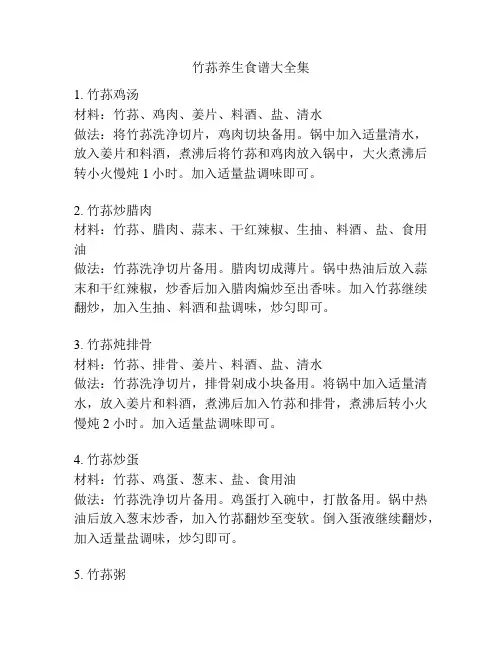 竹荪养生食谱大全集

1. 竹荪鸡汤
材料：竹荪、鸡肉、姜片、料酒、盐、清水
做法：将竹荪洗净切片，鸡肉切块备用。锅中加入适量清水，放入姜片和料酒，煮沸后将竹荪和鸡肉放入锅中，大火煮沸后转小火慢炖 1 小时。加入适量盐调味即可。

2. 竹荪炒腊肉
材料：竹荪、腊肉、蒜末、干红辣椒、生抽、料酒、盐、食用油
做法：竹荪洗净切片备用。腊肉切成薄片。锅中热油后放入蒜末和干红辣椒，炒香后加入腊肉煸炒至出香味。加入竹荪继续翻炒，加入生抽、料酒和盐调味，炒匀即可。

3. 竹荪炖排骨
材料：竹荪、排骨、姜片、料酒、盐、清水
做法：竹荪洗净切片，排骨剁成小块备用。将锅中加入适量清水，放入姜片和料酒，煮沸后加入竹荪和排骨，煮沸后转小火慢炖 2 小时。加入适量盐调味即可。

4. 竹荪炒蛋
材料：竹荪、鸡蛋、葱末、盐、食用油
做法：竹荪洗净切片备用。鸡蛋打入碗中，打散备用。锅中热油后放入葱末炒香，加入竹荪翻炒至变软。倒入蛋液继续翻炒，加入适量盐调味，炒匀即可。

5. 竹荪粥